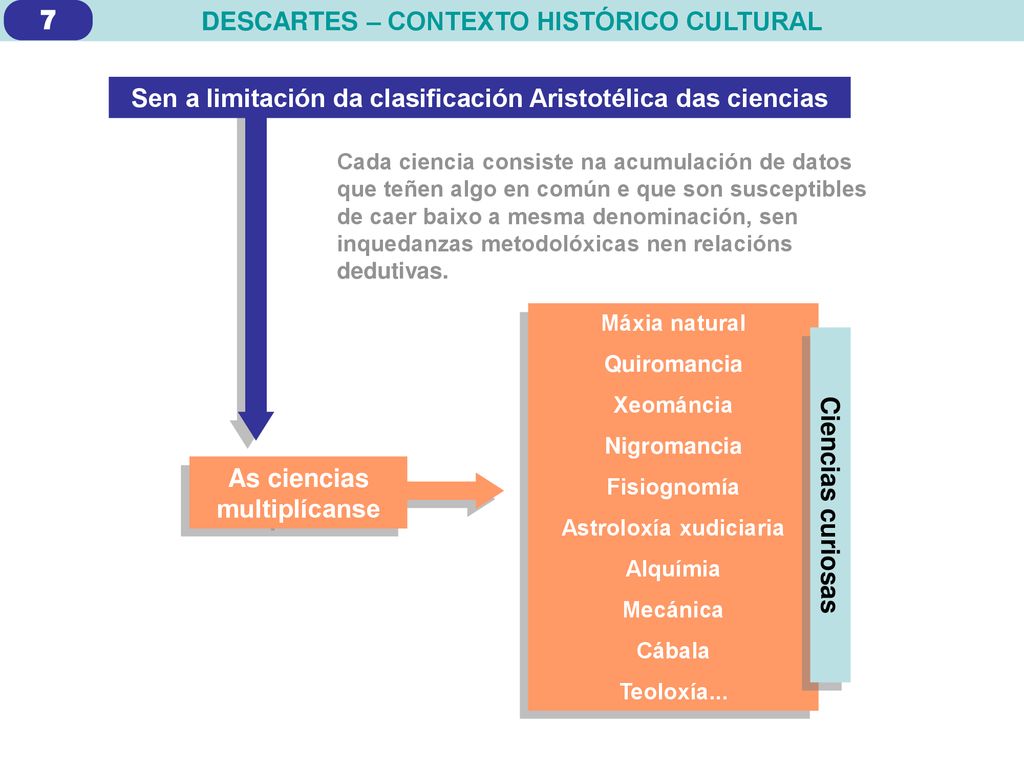 7

DESCARTES – CONTEXTO HISTÓRICO CULTURAL

Sen a limitación da clasificación Aristotélica das ciencias

Cada ciencia consiste na acumulación de datos que teñen algo en común e que son susceptibles de caer baixo a mesma denominación, sen inquedanzas metodolóxicas nen relacións dedutivas.

As ciencias multiplícanse

Máxia natural
Quiromancia
Xeománcia
Nigromancia
Fisiognomía
Astroloxía xudiciaria
Alquímia
Mecánica
Cábala
Teoloxía...

Ciencias curiosas